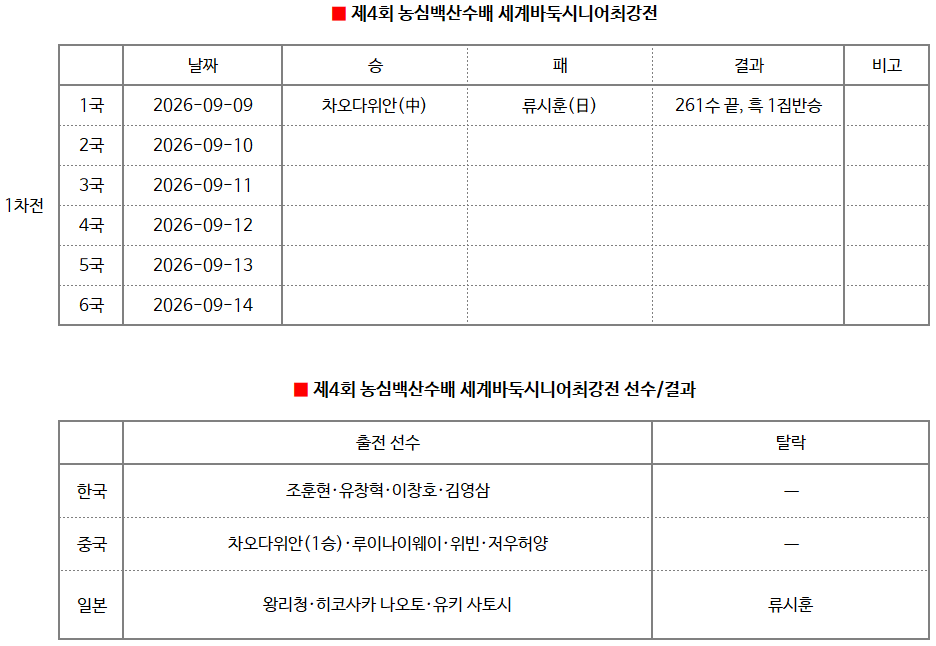 ■ 제4회 농심백산수배 세계바둑시니어최강전

| | | 날짜 | 승 | 패 | 결과 | 비고 |
|---|---|---|---|---|---|---|
| 1차전 | 1국 | 2026-09-09 | 차오다위안(中) | 류시훈(日) | 261수 끝, 흑 1집반승 | |
| | 2국 | 2026-09-10 | | | | |
| | 3국 | 2026-09-11 | | | | |
| | 4국 | 2026-09-12 | | | | |
| | 5국 | 2026-09-13 | | | | |
| | 6국 | 2026-09-14 | | | | |

■ 제4회 농심백산수배 세계바둑시니어최강전 선수/결과

| | 출전 선수 | 탈락 |
|---|---|---|
| 한국 | 조훈현·유창혁·이창호·김영삼 | — |
| 중국 | 차오다위안(1승)·루이나이웨이·위빈·저우허양 | — |
| 일본 | 왕리청·히코사카 나오토·유키 사토시 | 류시훈 |